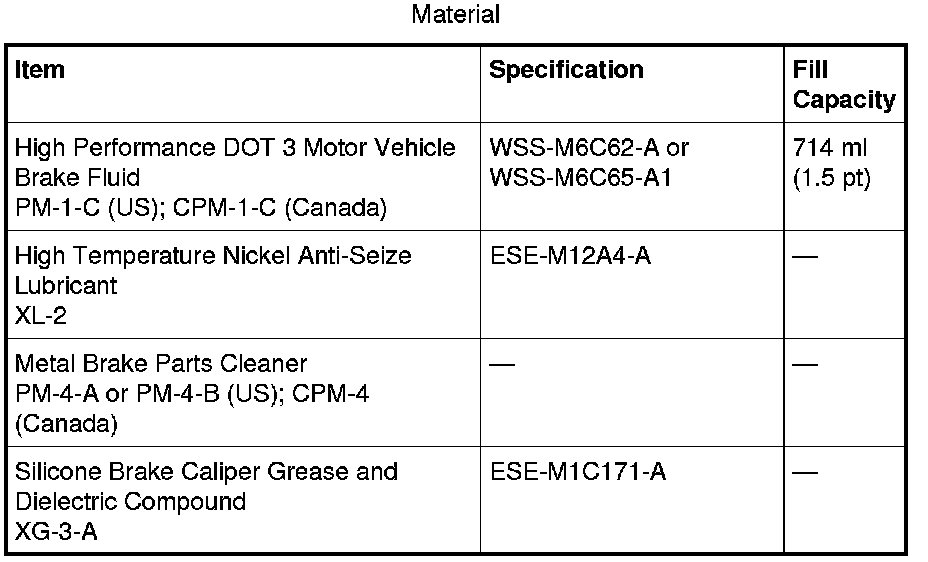 Material

| Item | Specification | Fill Capacity |
|---|---|---|
| High Performance DOT 3 Motor Vehicle Brake Fluid PM-1-C (US); CPM-1-C (Canada) | WSS-M6C62-A or WSS-M6C65-A1 | 714 ml (1.5 pt) |
| High Temperature Nickel Anti-Seize Lubricant XL-2 | ESE-M12A4-A | — |
| Metal Brake Parts Cleaner PM-4-A or PM-4-B (US); CPM-4 (Canada) | — | — |
| Silicone Brake Caliper Grease and Dielectric Compound XG-3-A | ESE-M1C171-A | — |